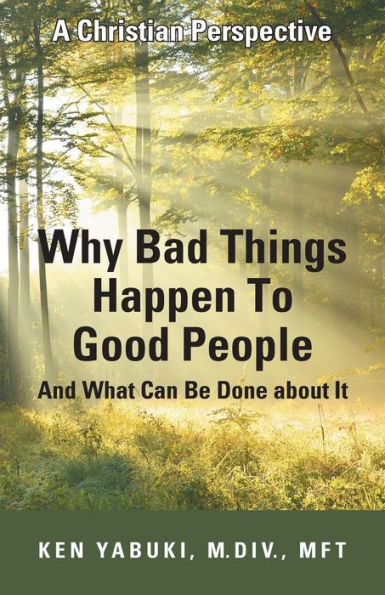 A Christian Perspective

Why Bad Things Happen To Good People

And What Can Be Done about It

KEN YABUKI, M.DIV., MFT